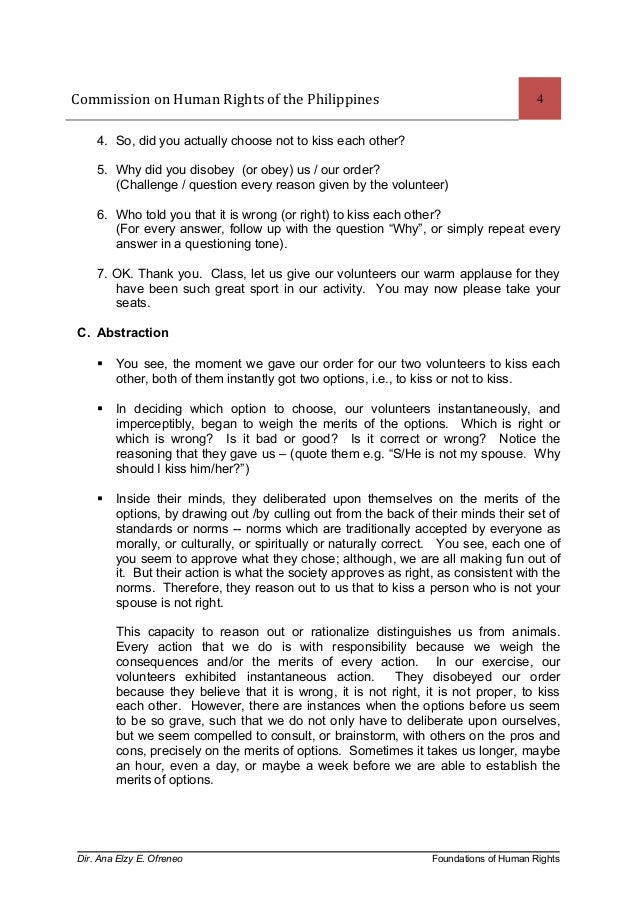 Commission on Human Rights of the Philippines

4

4. So, did you actually choose not to kiss each other?

5. Why did you disobey (or obey) us / our order? (Challenge / question every reason given by the volunteer)

6. Who told you that it is wrong (or right) to kiss each other? (For every answer, follow up with the question “Why”, or simply repeat every answer in a questioning tone).

7. OK. Thank you. Class, let us give our volunteers our warm applause for they have been such great sport in our activity. You may now please take your seats.

C. Abstraction

▪ You see, the moment we gave our order for our two volunteers to kiss each other, both of them instantly got two options, i.e., to kiss or not to kiss.

▪ In deciding which option to choose, our volunteers instantaneously, and imperceptibly, began to weigh the merits of the options. Which is right or which is wrong? Is it bad or good? Is it correct or wrong? Notice the reasoning that they gave us – (quote them e.g. “S/He is not my spouse. Why should I kiss him/her?”)

▪ Inside their minds, they deliberated upon themselves on the merits of the options, by drawing out /by culling out from the back of their minds their set of standards or norms -- norms which are traditionally accepted by everyone as morally, or culturally, or spiritually or naturally correct. You see, each one of you seem to approve what they chose; although, we are all making fun out of it. But their action is what the society approves as right, as consistent with the norms. Therefore, they reason out to us that to kiss a person who is not your spouse is not right.

This capacity to reason out or rationalize distinguishes us from animals. Every action that we do is with responsibility because we weigh the consequences and/or the merits of every action. In our exercise, our volunteers exhibited instantaneous action. They disobeyed our order because they believe that it is wrong, it is not right, it is not proper, to kiss each other. However, there are instances when the options before us seem to be so grave, such that we do not only have to deliberate upon ourselves, but we seem compelled to consult, or brainstorm, with others on the pros and cons, precisely on the merits of options. Sometimes it takes us longer, maybe an hour, even a day, or maybe a week before we are able to establish the merits of options.

Dir. Ana Elzy E. Ofreneo

Foundations of Human Rights